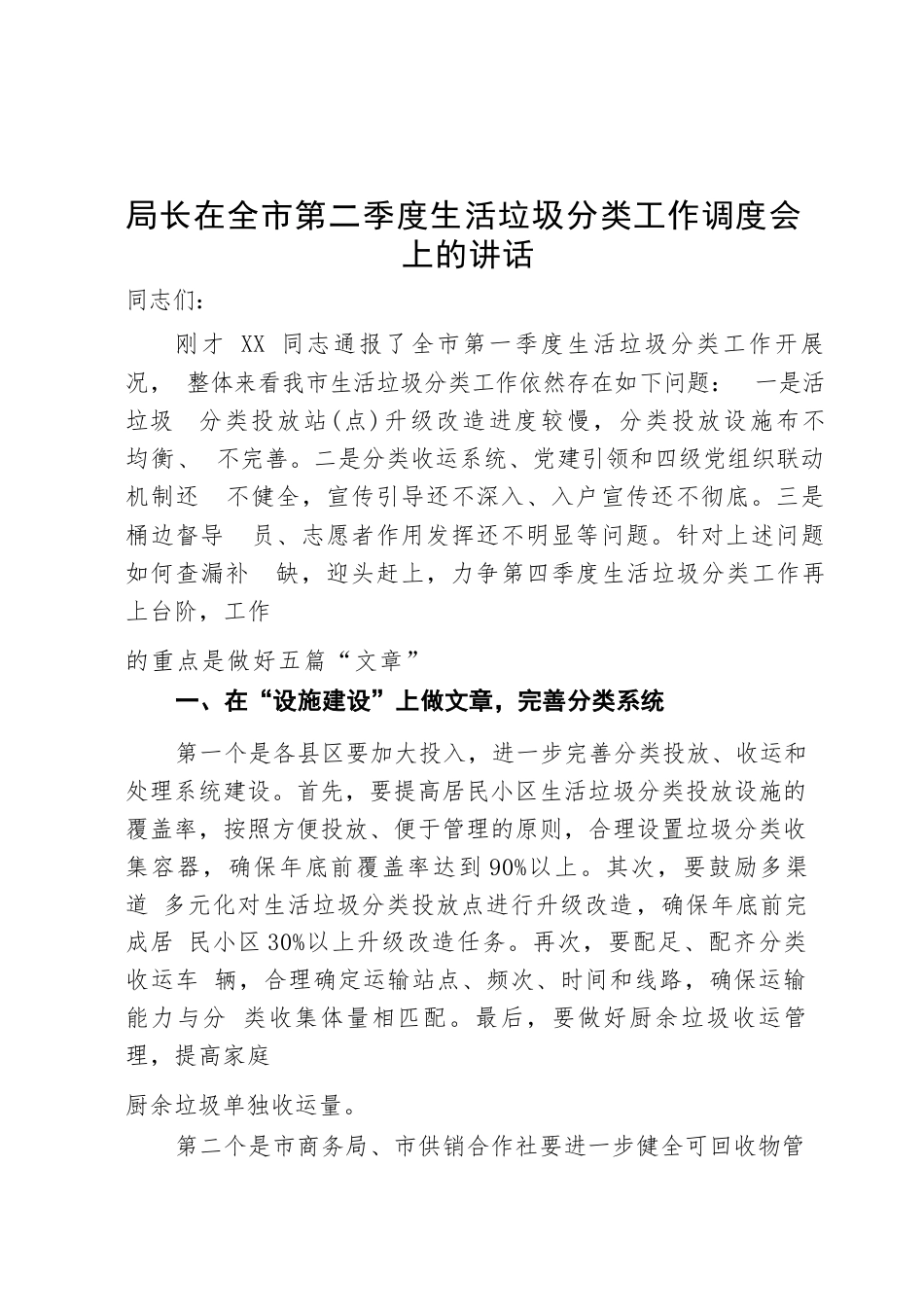 局长在全市第二季度生活垃圾分类工作调度会上的讲话

同志们：

刚才 XX 同志通报了全市第一季度生活垃圾分类工作开展况， 整体来看我市生活垃圾分类工作依然存在如下问题： 一是活垃圾 分类投放站(点)升级改造进度较慢，分类投放设施布不均衡、 不完善。二是分类收运系统、党建引领和四级党组织联动机制还 不健全，宣传引导还不深入、入户宣传还不彻底。三是桶边督导 员、志愿者作用发挥还不明显等问题。针对上述问题如何查漏补 缺，迎头赶上，力争第四季度生活垃圾分类工作再上台阶，工作

的重点是做好五篇“文章”

一、在“设施建设”上做文章，完善分类系统

第一个是各县区要加大投入，进一步完善分类投放、收运和处理系统建设。首先，要提高居民小区生活垃圾分类投放设施的覆盖率，按照方便投放、便于管理的原则，合理设置垃圾分类收集容器，确保年底前覆盖率达到90%以上。其次，要鼓励多渠道 多元化对生活垃圾分类投放点进行升级改造，确保年底前完成居 民小区30%以上升级改造任务。再次，要配足、配齐分类收运车 辆，合理确定运输站点、频次、时间和线路，确保运输能力与分 类收集体量相匹配。最后，要做好厨余垃圾收运管理，提高家庭

厨余垃圾单独收运量。

第二个是市商务局、市供销合作社要进一步健全可回收物管